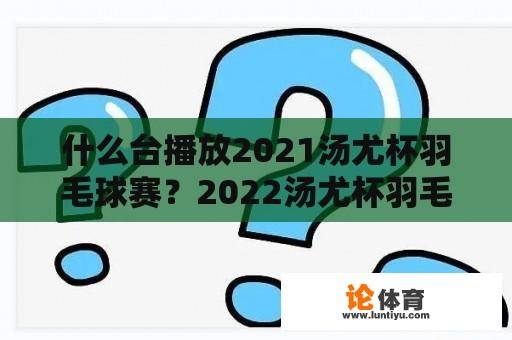 什么台播放2021汤尤杯羽毛球赛？2022汤尤杯羽毛

论体育
www.luntiyu.com